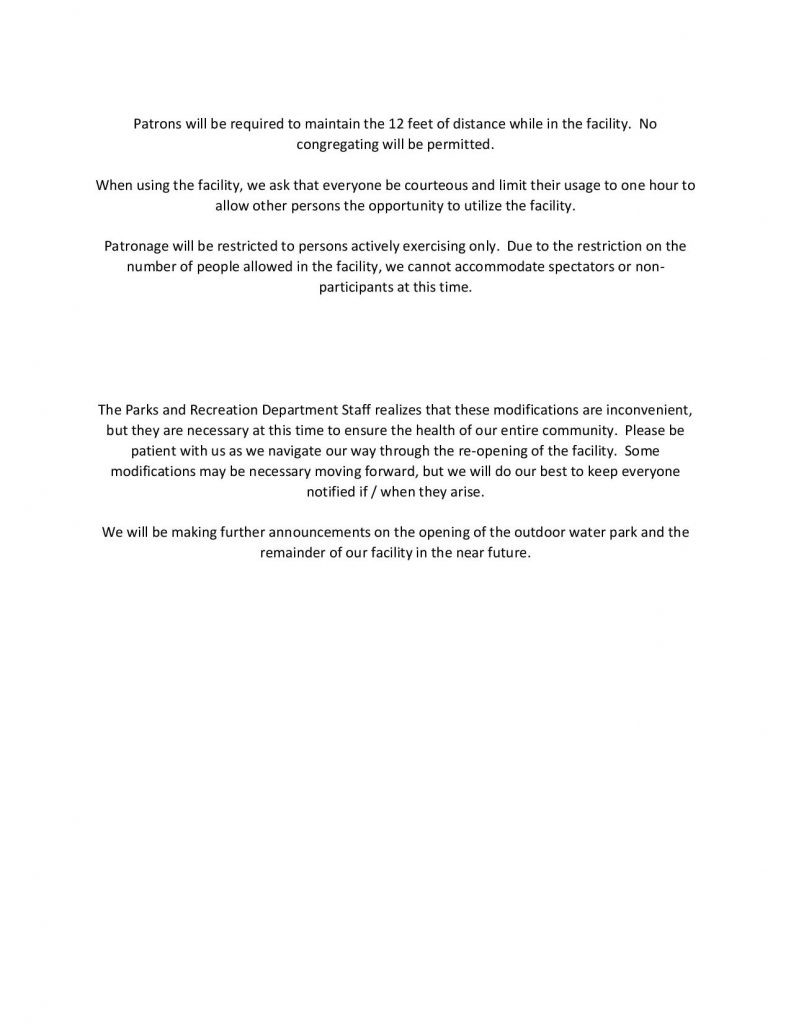 Patrons will be required to maintain the 12 feet of distance while in the facility. No congregating will be permitted.

When using the facility, we ask that everyone be courteous and limit their usage to one hour to allow other persons the opportunity to utilize the facility.

Patronage will be restricted to persons actively exercising only. Due to the restriction on the number of people allowed in the facility, we cannot accommodate spectators or non-participants at this time.

The Parks and Recreation Department Staff realizes that these modifications are inconvenient, but they are necessary at this time to ensure the health of our entire community. Please be patient with us as we navigate our way through the re-opening of the facility. Some modifications may be necessary moving forward, but we will do our best to keep everyone notified if / when they arise.

We will be making further announcements on the opening of the outdoor water park and the remainder of our facility in the near future.